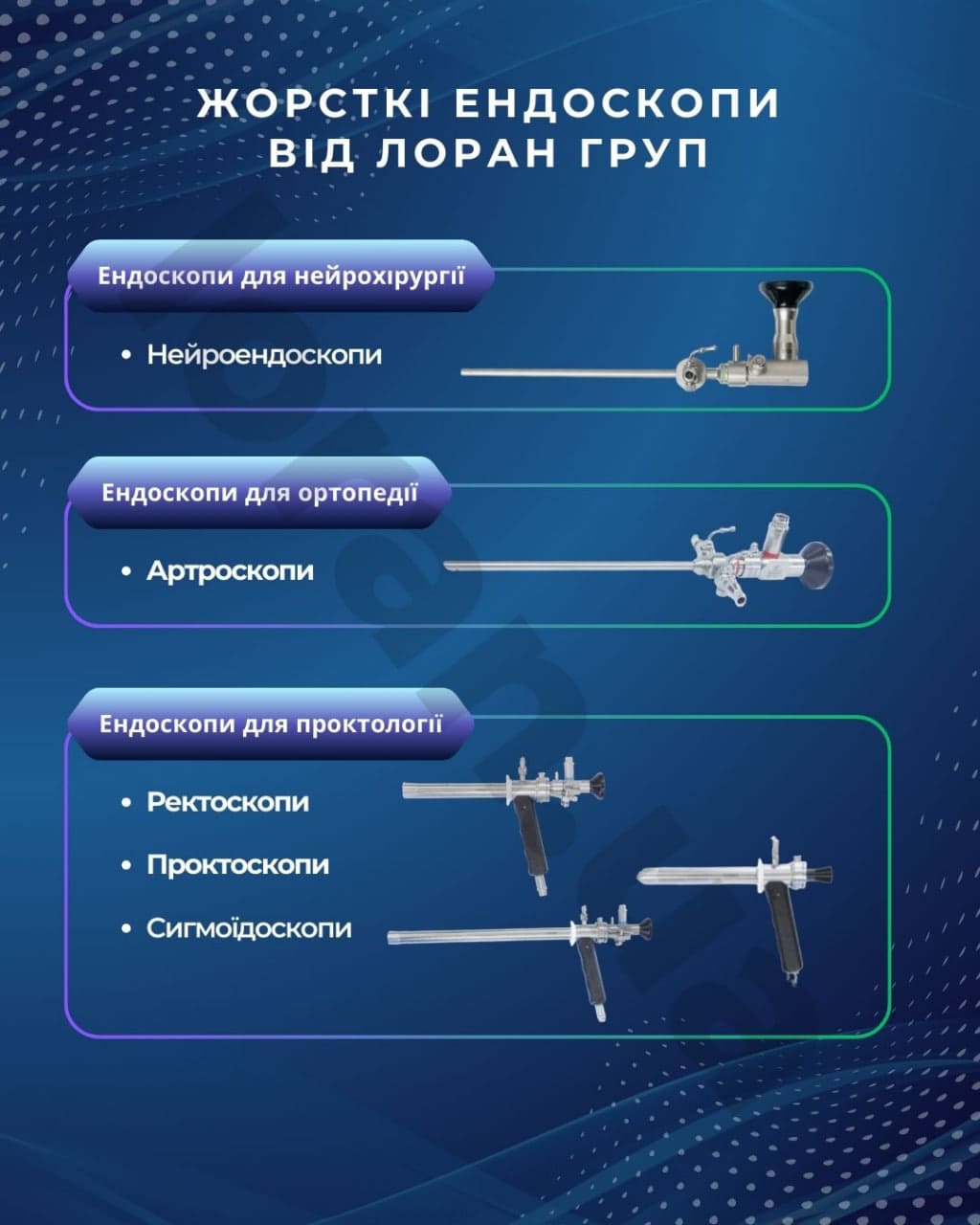 ЖОРСТКІ ЕНДОСКОПИ ВІД ЛОРАН ГРУП

Ендоскопи для нейрохірургії

• Нейроендоскопи

Ендоскопи для ортопедії

• Артроскопи

Ендоскопи для проктології

• Ректоскопи
• Проктоскопи
• Сигмоїдоскопи